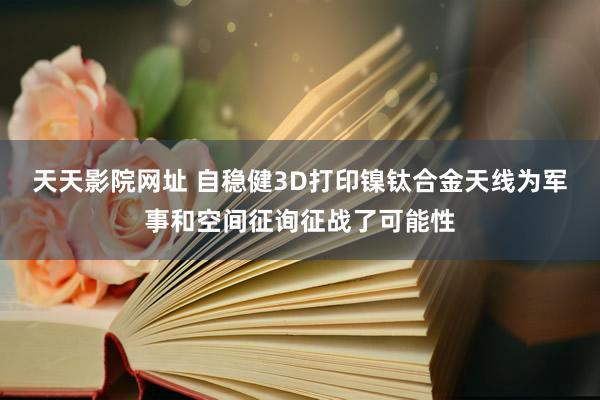 天天影院网址 自稳健3D打印镍钛合金天线为军事和空间征询征战了可能性